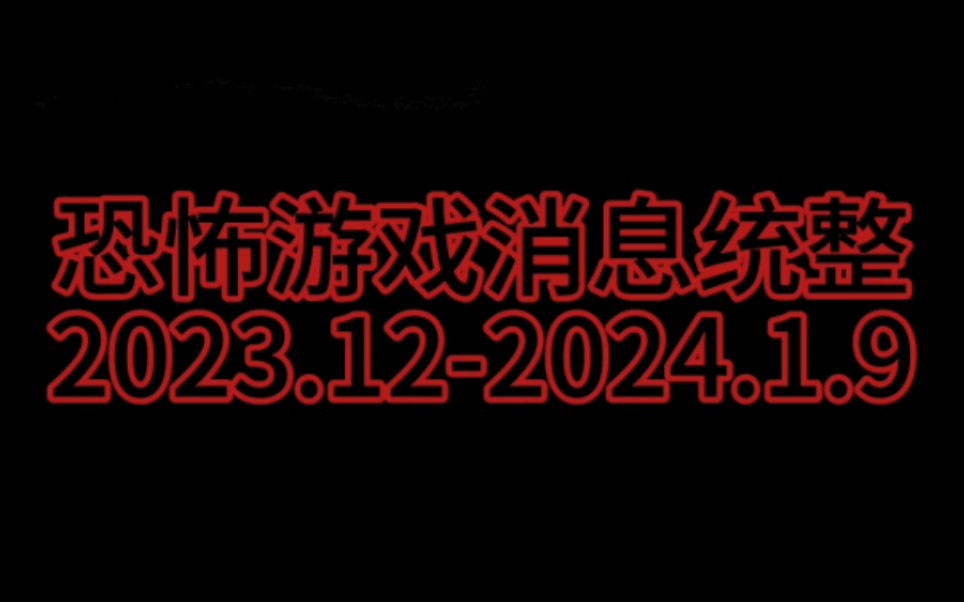 恐怖游戏消息统整
2023.12-2024.1.9